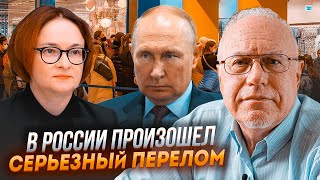 В РОССИИ ПРОИЗОШЕЛ
СЕРЬЕЗНЫЙ ПЕРЕЛОМ